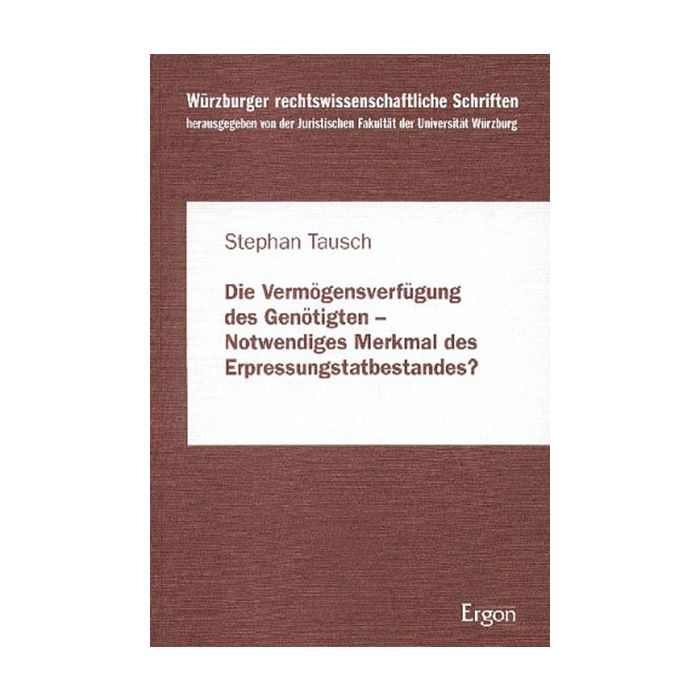 Würzburger rechtswissenschaftliche Schriften
herausgegeben von der Juristischen Fakultät der Universität Würzburg

Stephan Tausch

Die Vermögensverfügung des Genötigten – Notwendiges Merkmal des Erpressungstatbestandes?

Ergon